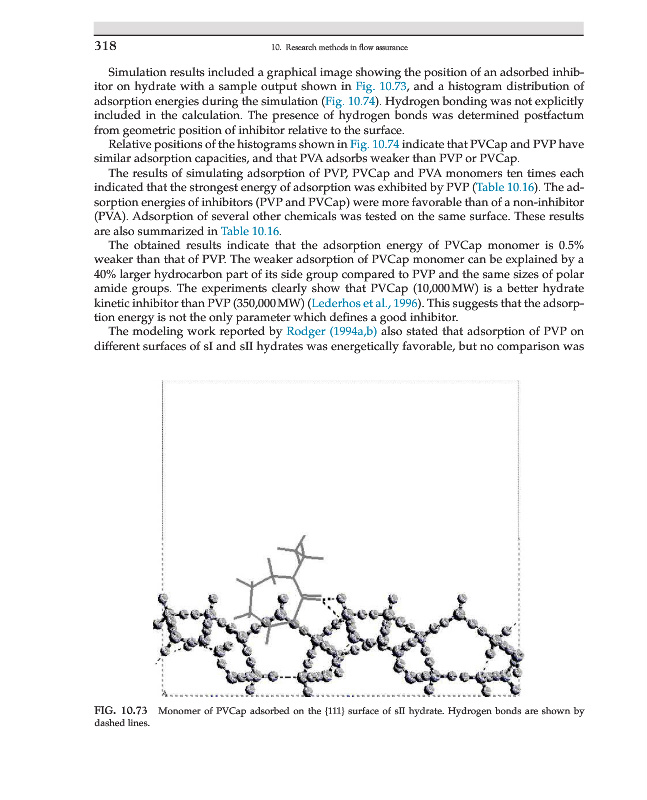 318 10. Research methods in flow assurance

Simulation results included a graphical image showing the position of an adsorbed inhibitor on hydrate with a sample output shown in Fig. 10.73, and a histogram distribution of adsorption energies during the simulation (Fig. 10.74). Hydrogen bonding was not explicitly included in the calculation. The presence of hydrogen bonds was determined postfactum from geometric position of inhibitor relative to the surface.

Relative positions of the histograms shown in Fig. 10.74 indicate that PVCap and PVP have similar adsorption capacities, and that PVA adsorbs weaker than PVP or PVCap.

The results of simulating adsorption of PVP, PVCap and PVA monomers ten times each indicated that the strongest energy of adsorption was exhibited by PVP (Table 10.16). The adsorption energies of inhibitors (PVP and PVCap) were more favorable than of a non-inhibitor (PVA). Adsorption of several other chemicals was tested on the same surface. These results are also summarized in Table 10.16.

The obtained results indicate that the adsorption energy of PVCap monomer is 0.5% weaker than that of PVP. The weaker adsorption of PVCap monomer can be explained by a 40% larger hydrocarbon part of its side group compared to PVP and the same sizes of polar amide groups. The experiments clearly show that PVCap (10,000 MW) is a better hydrate kinetic inhibitor than PVP (350,000 MW) (Lederhos et al., 1996). This suggests that the adsorption energy is not the only parameter which defines a good inhibitor.

The modeling work reported by Rodger (1994a,b) also stated that adsorption of PVP on different surfaces of sI and sII hydrates was energetically favorable, but no comparison was

FIG. 10.73 Monomer of PVCap adsorbed on the {111} surface of sII hydrate. Hydrogen bonds are shown by dashed lines.